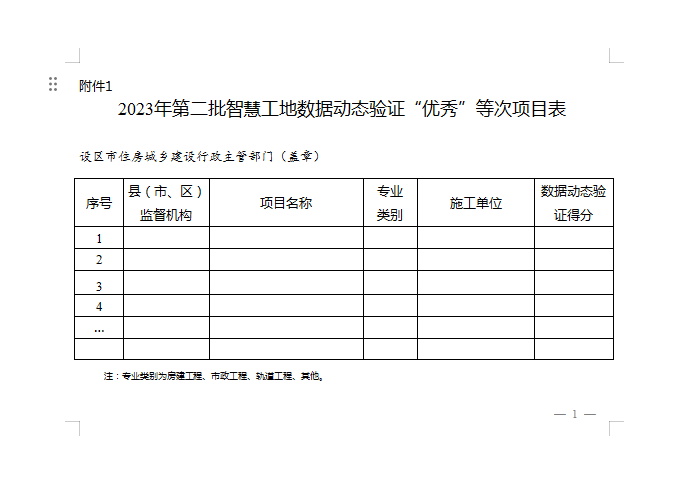 附件1

2023年第二批智慧工地数据动态验证“优秀”等次项目表

设区市住房城乡建设行政主管部门（盖章）

| 序号 | 县（市、区）监督机构 | 项目名称 | 专业类别 | 施工单位 | 数据动态验证得分 |
|---|---|---|---|---|---|
| 1 | | | | | |
| 2 | | | | | |
| 3 | | | | | |
| 4 | | | | | |
| … | | | | | |
| | | | | | |

注：专业类别为房建工程、市政工程、轨道工程、其他。

— 1 —